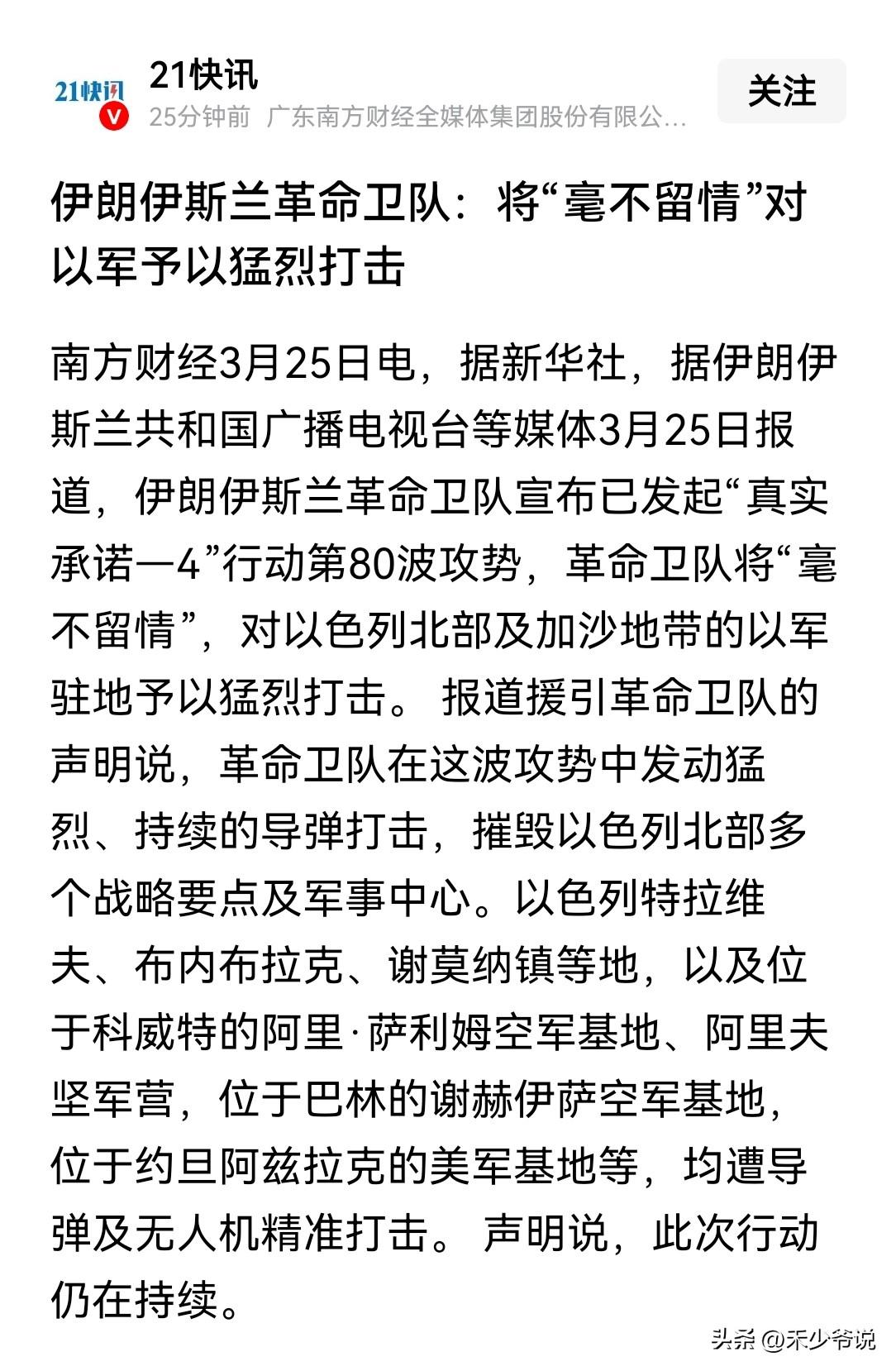 21快讯

21快讯
25分钟前 广东南方财经全媒体集团股份有限公...

关注

伊朗伊斯兰革命卫队：将“毫不留情”对以军予以猛烈打击

南方财经3月25日电，据新华社，据伊朗伊斯兰共和国广播电视台等媒体3月25日报道，伊朗伊斯兰革命卫队宣布已发起“真实承诺—4”行动第80波攻势，革命卫队将“毫不留情”，对以色列北部及加沙地带的以军驻地予以猛烈打击。 报道援引革命卫队的声明说，革命卫队在这波攻势中发动猛烈、持续的导弹打击，摧毁以色列北部多个战略要点及军事中心。以色列特拉维夫、布内布拉克、谢莫纳镇等地，以及位于科威特的阿里·萨利姆空军基地、阿里夫坚军营，位于巴林的谢赫伊萨空军基地，位于约旦阿兹拉克的美军基地等，均遭导弹及无人机精准打击。 声明说，此次行动仍在持续。

头条 @禾少爷说